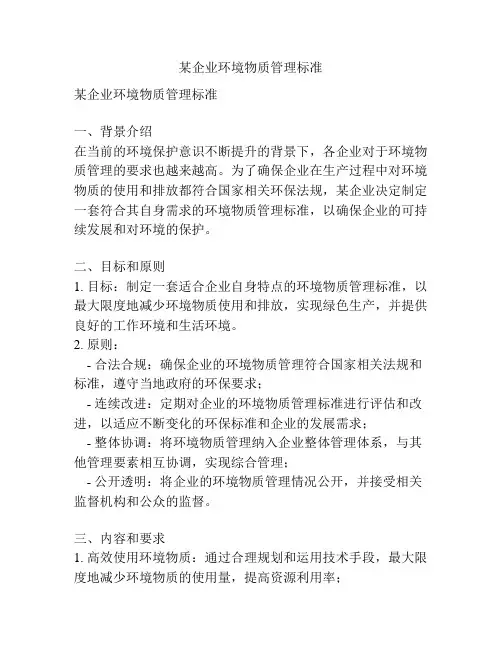 某企业环境物质管理标准

某企业环境物质管理标准

一、背景介绍
在当前的环境保护意识不断提升的背景下，各企业对于环境物质管理的要求也越来越高。为了确保企业在生产过程中对环境物质的使用和排放都符合国家相关环保法规，某企业决定制定一套符合其自身需求的环境物质管理标准，以确保企业的可持续发展和对环境的保护。

二、目标和原则
1. 目标：制定一套适合企业自身特点的环境物质管理标准，以最大限度地减少环境物质使用和排放，实现绿色生产，并提供良好的工作环境和生活环境。
2. 原则：
- 合法合规：确保企业的环境物质管理符合国家相关法规和标准，遵守当地政府的环保要求；
- 连续改进：定期对企业的环境物质管理标准进行评估和改进，以适应不断变化的环保标准和企业的发展需求；
- 整体协调：将环境物质管理纳入企业整体管理体系，与其他管理要素相互协调，实现综合管理；
- 公开透明：将企业的环境物质管理情况公开，并接受相关监督机构和公众的监督。

三、内容和要求
1. 高效使用环境物质：通过合理规划和运用技术手段，最大限度地减少环境物质的使用量，提高资源利用率；